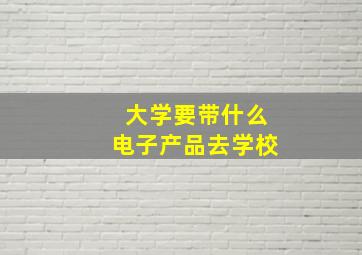 大学要带什么
电子产品去学校